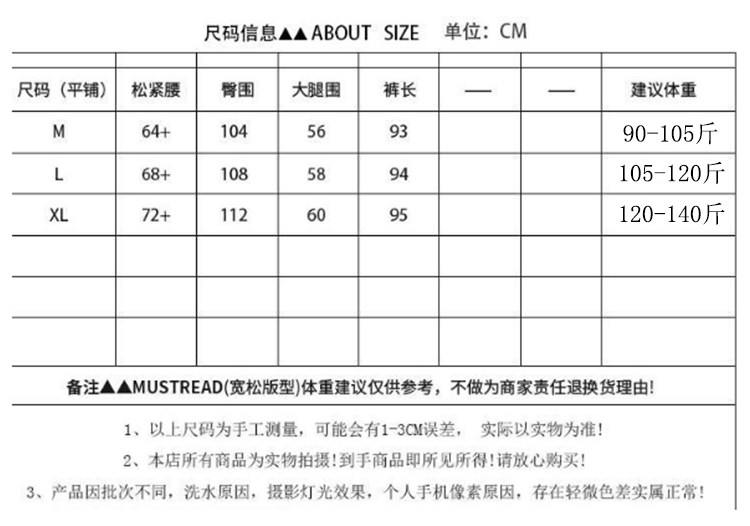 尺码信息▲▲ABOUT SIZE 单位：CM

| 尺码（平铺） | 松紧腰 | 臀围 | 大腿围 | 裤长 | — | — | 建议体重 |
|---|---|---|---|---|---|---|---|
| M | 64+ | 104 | 56 | 93 | | | 90-105斤 |
| L | 68+ | 108 | 58 | 94 | | | 105-120斤 |
| XL | 72+ | 112 | 60 | 95 | | | 120-140斤 |
| | | | | | | | |
| | | | | | | | |
| | | | | | | | |

备注▲▲MUSTREAD(宽松版型)体重建议仅供参考，不做为商家责任退换货理由!

1、以上尺码为手工测量，可能会有1-3CM误差， 实际以实物为准!

2、本店所有商品为实物拍摄!到手商品即所见所得!请放心购买!

3、产品因批次不同，洗水原因，摄影灯光效果，个人手机像素原因，存在轻微色差实属正常!